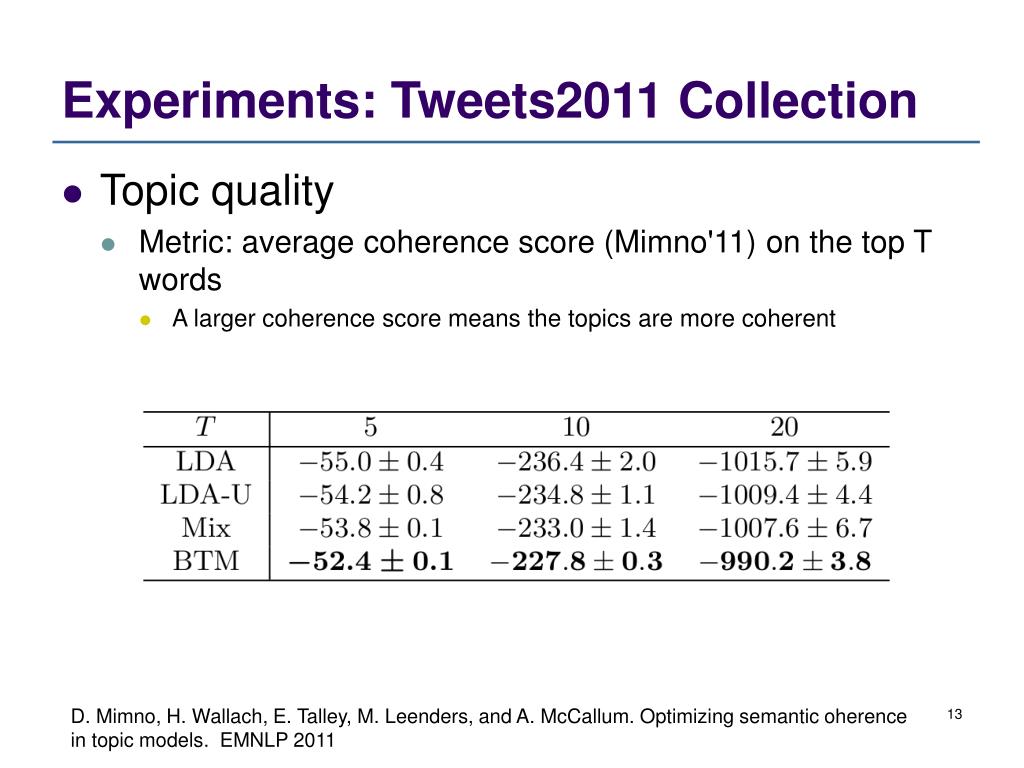 Experiments: Tweets2011 Collection

Topic quality

Metric: average coherence score (Mimno'11) on the top T words

A larger coherence score means the topics are more coherent

| $T$ | 5 | 10 | 20 |
|---|---|---|---|
| LDA | $-55.0 \pm 0.4$ | $-236.4 \pm 2.0$ | $-1015.7 \pm 5.9$ |
| LDA-U | $-54.2 \pm 0.8$ | $-234.8 \pm 1.1$ | $-1009.4 \pm 4.4$ |
| Mix | $-53.8 \pm 0.1$ | $-233.0 \pm 1.4$ | $-1007.6 \pm 6.7$ |
| BTM | $\mathbf{-52.4 \pm 0.1}$ | $\mathbf{-227.8 \pm 0.3}$ | $\mathbf{-990.2 \pm 3.8}$ |

D. Mimno, H. Wallach, E. Talley, M. Leenders, and A. McCallum. Optimizing semantic oherence in topic models. EMNLP 2011

13